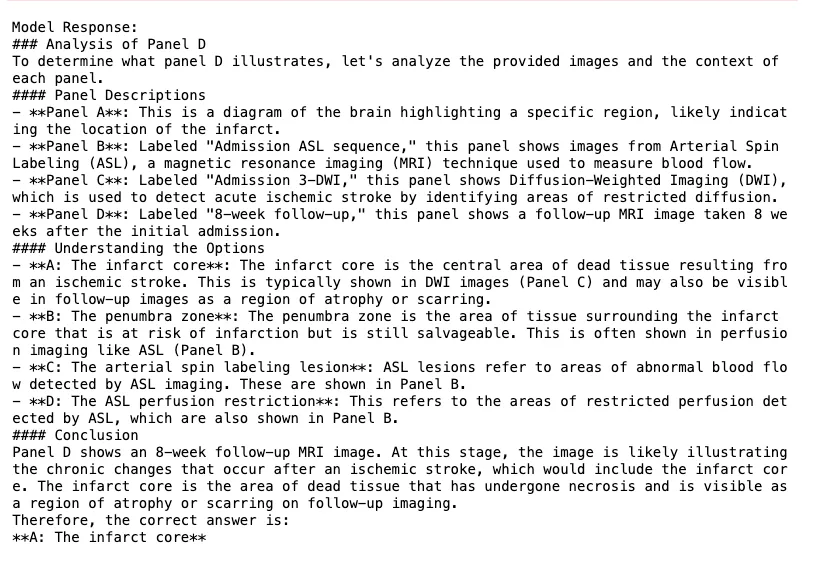 Model Response:
### Analysis of Panel D
To determine what panel D illustrates, let's analyze the provided images and the context of each panel.
#### Panel Descriptions
- **Panel A**: This is a diagram of the brain highlighting a specific region, likely indicating the location of the infarct.
- **Panel B**: Labeled "Admission ASL sequence," this panel shows images from Arterial Spin Labeling (ASL), a magnetic resonance imaging (MRI) technique used to measure blood flow.
- **Panel C**: Labeled "Admission 3-DWI," this panel shows Diffusion-Weighted Imaging (DWI), which is used to detect acute ischemic stroke by identifying areas of restricted diffusion.
- **Panel D**: Labeled "8-week follow-up," this panel shows a follow-up MRI image taken 8 weeks after the initial admission.
#### Understanding the Options
- **A: The infarct core**: The infarct core is the central area of dead tissue resulting from an ischemic stroke. This is typically shown in DWI images (Panel C) and may also be visible in follow-up images as a region of atrophy or scarring.
- **B: The penumbra zone**: The penumbra zone is the area of tissue surrounding the infarct core that is at risk of infarction but is still salvageable. This is often shown in perfusion imaging like ASL (Panel B).
- **C: The arterial spin labeling lesion**: ASL lesions refer to areas of abnormal blood flow detected by ASL imaging. These are shown in Panel B.
- **D: The ASL perfusion restriction**: This refers to the areas of restricted perfusion detected by ASL, which are also shown in Panel B.
#### Conclusion
Panel D shows an 8-week follow-up MRI image. At this stage, the image is likely illustrating the chronic changes that occur after an ischemic stroke, which would include the infarct core. The infarct core is the area of dead tissue that has undergone necrosis and is visible as a region of atrophy or scarring on follow-up imaging.
Therefore, the correct answer is:
**A: The infarct core**